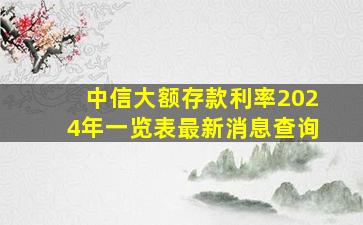 中信大额存款利率2024年一览表最新消息查询